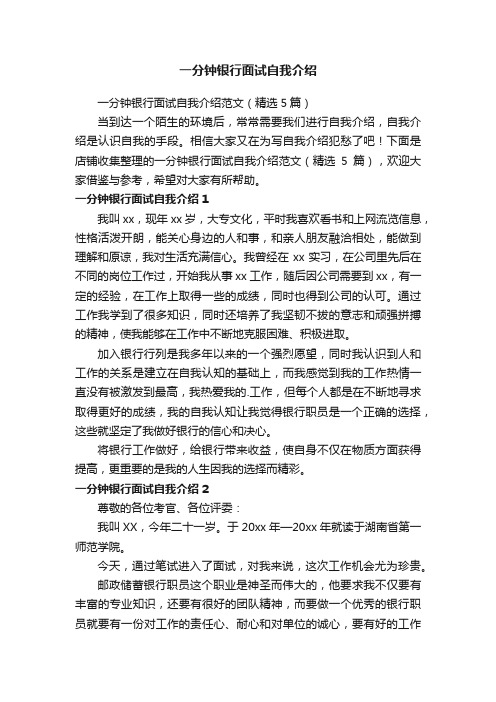 一分钟银行面试自我介绍

一分钟银行面试自我介绍范文（精选 5 篇）

当到达一个陌生的环境后，常常需要我们进行自我介绍，自我介绍是认识自我的手段。相信大家又在为写自我介绍犯愁了吧！下面是店铺收集整理的一分钟银行面试自我介绍范文（精选 5 篇），欢迎大家借鉴与参考，希望对大家有所帮助。

一分钟银行面试自我介绍 1

我叫 xx，现年 xx 岁，大专文化，平时我喜欢看书和上网流览信息，性格活泼开朗，能关心身边的人和事，和亲人朋友融洽相处，能做到理解和原谅，我对生活充满信心。我曾经在 xx 实习，在公司里先后在不同的岗位工作过，开始我从事 xx 工作，随后因公司需要到 xx，有一定的经验，在工作上取得一些的成绩，同时也得到公司的认可。通过工作我学到了很多知识，同时还培养了我坚韧不拔的意志和顽强拼搏的精神，使我能够在工作中不断地克服困难、积极进取。

加入银行行列是我多年以来的一个强烈愿望，同时我认识到人和工作的关系是建立在自我认知的基础上，而我感觉到我的工作热情一直没有被激发到最高，我热爱我的.工作，但每个人都是在不断地寻求取得更好的成绩，我的自我认知让我觉得银行职员是一个正确的选择，这些就坚定了我做好银行的信心和决心。

将银行工作做好，给银行带来收益，使自身不仅在物质方面获得提高，更重要的是我的人生因我的选择而精彩。

一分钟银行面试自我介绍 2

尊敬的各位考官、各位评委：

我叫 XX，今年二十一岁。于 20xx 年—20xx 年就读于湖南省第一师范学院。

今天，通过笔试进入了面试，对我来说，这次工作机会尤为珍贵。

邮政储蓄银行职员这个职业是神圣而伟大的，他要求我不仅要有丰富的专业知识，还要有很好的团队精神，而要做一个优秀的银行职员就要有一份对工作的责任心、耐心和对单位的诚心，要有好的工作